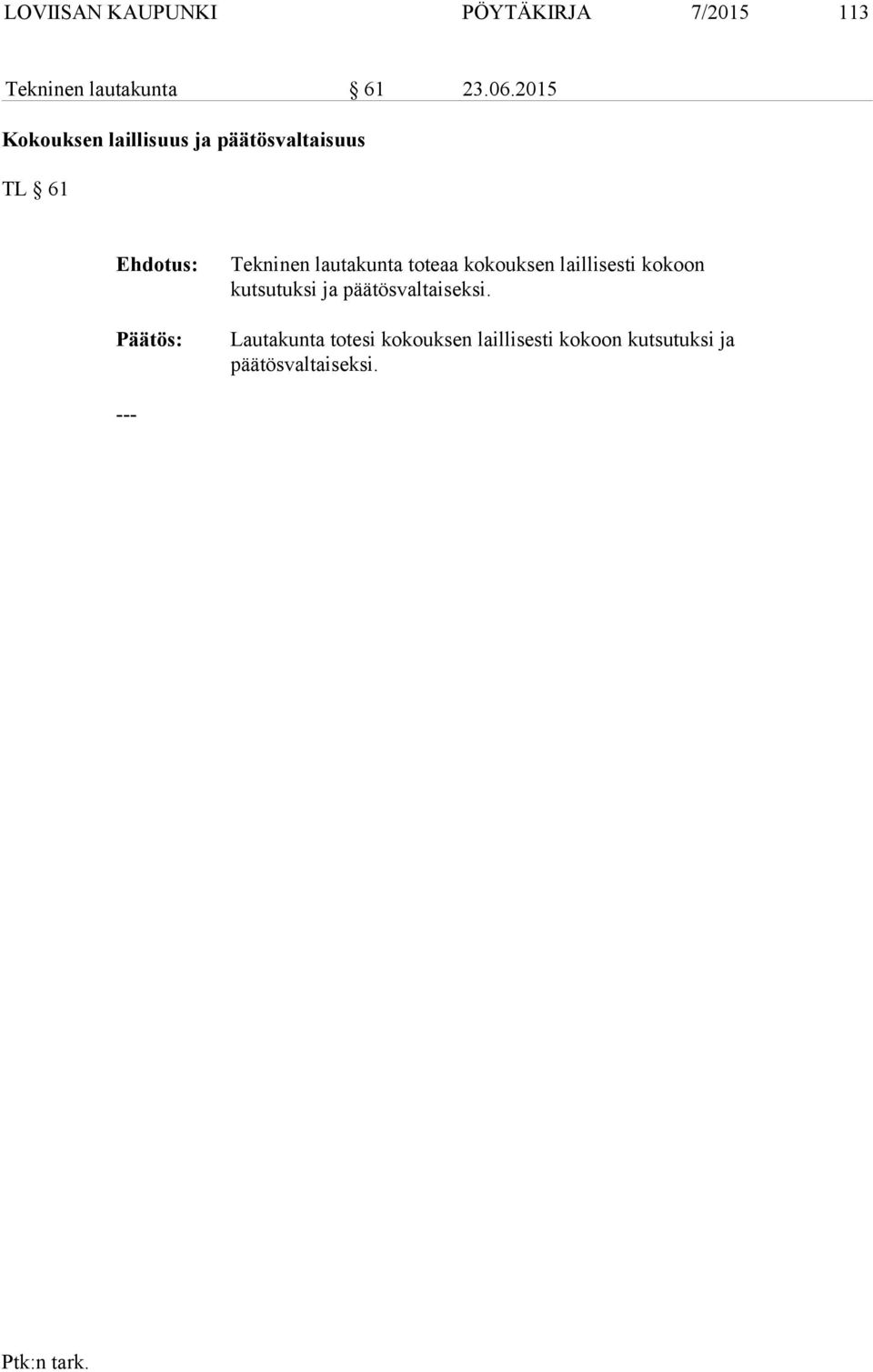 LOVIISAN KAUPUNKI PÖYTÄKIRJA 7/2015 113

Tekninen lautakunta § 61 23.06.2015

Kokouksen laillisuus ja päätösvaltaisuus

TL § 61

Ehdotus: Tekninen lautakunta toteaa kokouksen laillisesti kokoon kutsutuksi ja päätösvaltaiseksi.

Päätös: Lautakunta totesi kokouksen laillisesti kokoon kutsutuksi ja päätösvaltaiseksi.

---

Ptk:n tark.